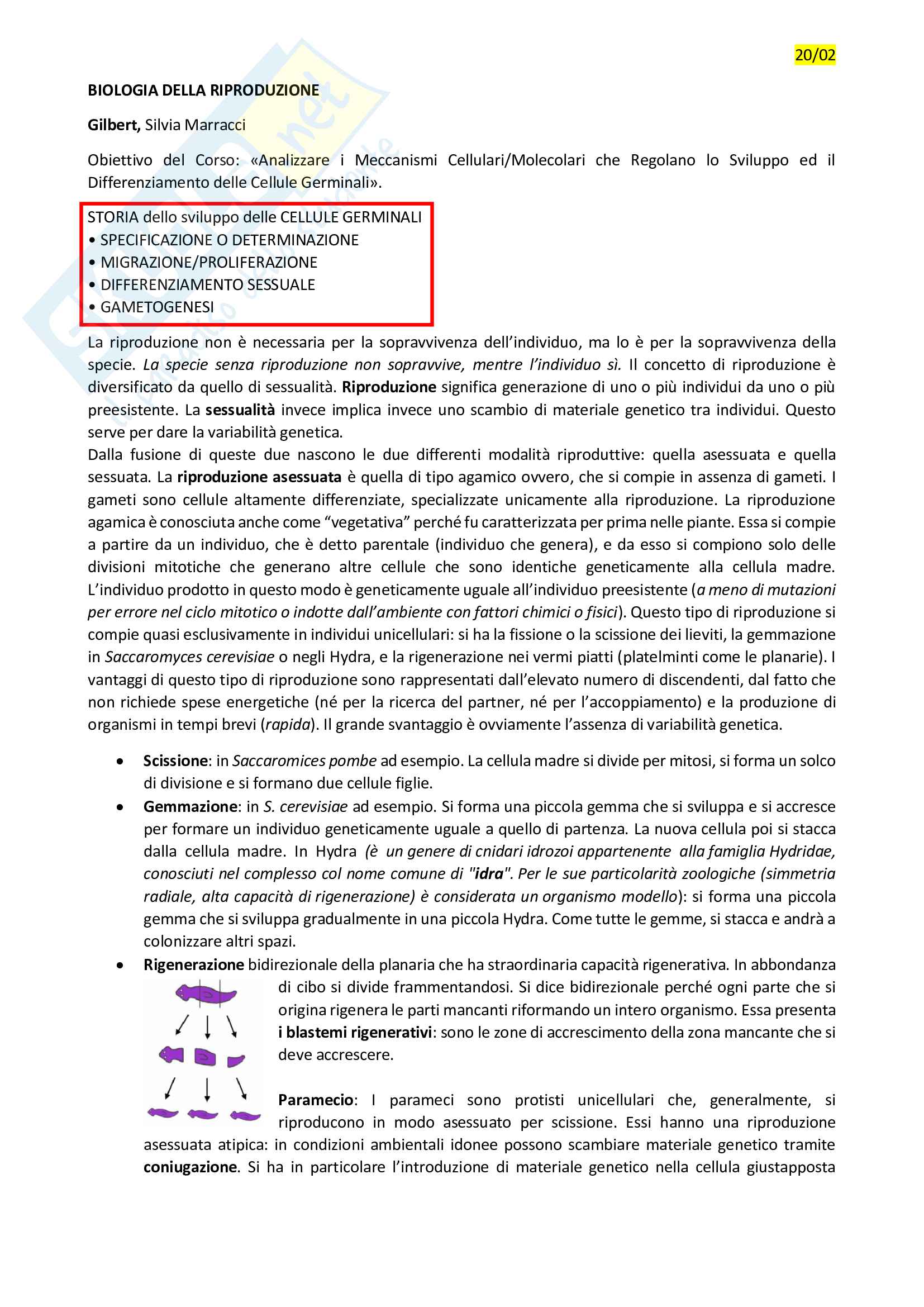 20/02

BIOLOGIA DELLA RIPRODUZIONE

Gilbert, Silvia Marracci

Obiettivo del Corso: «Analizzare i Meccanismi Cellulari/Molecolari che Regolano lo Sviluppo ed il Differenziamento delle Cellule Germinali».

STORIA dello sviluppo delle CELLULE GERMINALI
• SPECIFICAZIONE O DETERMINAZIONE
• MIGRAZIONE/PROLIFERAZIONE
• DIFFERENZIAMENTO SESSUALE
• GAMETOGENESI

La riproduzione non è necessaria per la sopravvivenza dell'individuo, ma lo è per la sopravvivenza della specie. La specie senza riproduzione non sopravvive, mentre l'individuo sì. Il concetto di riproduzione è diversificato da quello di sessualità. Riproduzione significa generazione di uno o più individui da uno o più preesistente. La sessualità invece implica invece uno scambio di materiale genetico tra individui. Questo serve per dare la variabilità genetica.
Dalla fusione di queste due nascono le due differenti modalità riproduttive: quella asessuata e quella sessuata. La riproduzione asessuata è quella di tipo agamico ovvero, che si compie in assenza di gameti. I gameti sono cellule altamente differenziate, specializzate unicamente alla riproduzione. La riproduzione agamica è conosciuta anche come "vegetativa" perché fu caratterizzata per prima nelle piante. Essa si compie a partire da un individuo, che è detto parentale (individuo che genera), e da esso si compiono solo delle divisioni mitotiche che generano altre cellule che sono identiche geneticamente alla cellula madre. L'individuo prodotto in questo modo è geneticamente uguale all'individuo preesistente (a meno di mutazioni per errore nel ciclo mitotico o indotte dall'ambiente con fattori chimici o fisici). Questo tipo di riproduzione si compie quasi esclusivamente in individui unicellulari: si ha la fissione o la scissione dei lieviti, la gemmazione in Saccaromyces cerevisiae o negli Hydra, e la rigenerazione nei vermi piatti (platelminti come le planarie). I vantaggi di questo tipo di riproduzione sono rappresentati dall'elevato numero di discendenti, dal fatto che non richiede spese energetiche (né per la ricerca del partner, né per l'accoppiamento) e la produzione di organismi in tempi brevi (rapida). Il grande svantaggio è ovviamente l'assenza di variabilità genetica.

• Scissione: in Saccaromices pombe ad esempio. La cellula madre si divide per mitosi, si forma un solco di divisione e si formano due cellule figlie.
• Gemmazione: in S. cerevisiae ad esempio. Si forma una piccola gemma che si sviluppa e si accresce per formare un individuo geneticamente uguale a quello di partenza. La nuova cellula poi si stacca dalla cellula madre. In Hydra (è un genere di cnidari idrozoi appartenente alla famiglia Hydridae, conosciuti nel complesso col nome comune di "idra". Per le sue particolarità zoologiche (simmetria radiale, alta capacità di rigenerazione) è considerata un organismo modello): si forma una piccola gemma che si sviluppa gradualmente in una piccola Hydra. Come tutte le gemme, si stacca e andrà a colonizzare altri spazi.
• Rigenerazione bidirezionale della planaria che ha straordinaria capacità rigenerativa. In abbondanza di cibo si divide frammentandosi. Si dice bidirezionale perché ogni parte che si origina rigenera le parti mancanti riformando un intero organismo. Essa presenta i blastemi rigenerativi: sono le zone di accrescimento della zona mancante che si deve accrescere.

Paramecio: I parameci sono protisti unicellulari che, generalmente, si riproducono in modo asessuato per scissione. Essi hanno una riproduzione asessuata atipica: in condizioni ambientali idonee possono scambiare materiale genetico tramite coniugazione. Si ha in particolare l'introduzione di materiale genetico nella cellula giustapposta